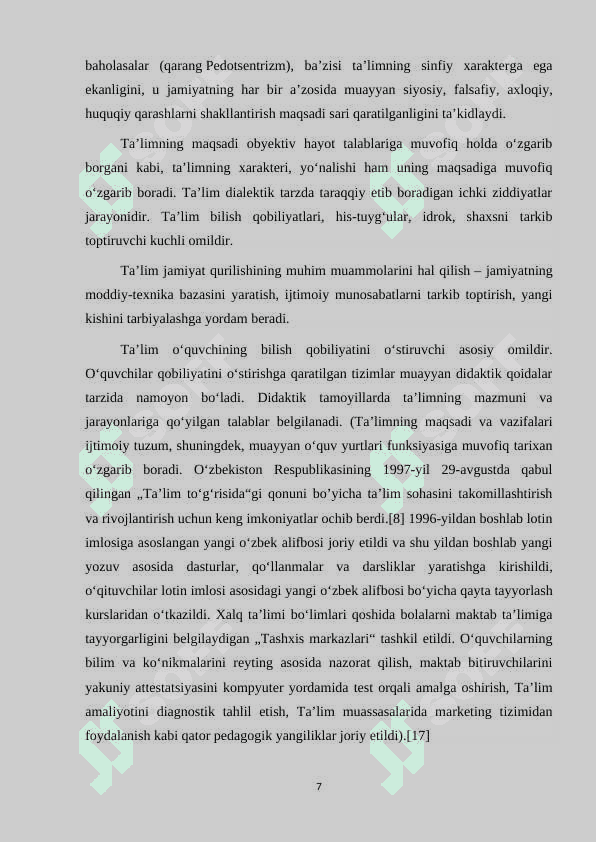 baholasalar (qarang Pedotsentrizm), ba’zisi ta’limning sinfiy xarakterga ega ekanligini, u jamiyatning har bir a’zosida muayyan siyosiy, falsafiy, axloqiy, huquqiy qarashlarni shakllantirish maqsadi sari qaratilganligini ta’kidlaydi.

Ta’limning maqsadi obyektiv hayot talablariga muvofiq holda o‘zgarib borgani kabi, ta’limning xarakteri, yo‘nalishi ham uning maqsadiga muvofiq o‘zgarib boradi. Ta’lim dialektik tarzda taraqqiy etib boradigan ichki ziddiyatlar jarayonidir. Ta’lim bilish qobiliyatlari, his-tuyg‘ular, idrok, shaxsni tarkib toptiruvchi kuchli omildir.

Ta’lim jamiyat qurilishining muhim muammolarini hal qilish – jamiyatning moddiy-texnika bazasini yaratish, ijtimoiy munosabatlarni tarkib toptirish, yangi kishini tarbiyalashga yordam beradi.

Ta’lim o‘quvchining bilish qobiliyatini o‘stiruvchi asosiy omildir. O‘quvchilar qobiliyatini o‘stirishga qaratilgan tizimlar muayyan didaktik qoidalar tarzida namoyon bo‘ladi. Didaktik tamoyillarda ta’limning mazmuni va jarayonlariga qo‘yilgan talablar belgilanadi. (Ta’limning maqsadi va vazifalari ijtimoiy tuzum, shuningdek, muayyan o‘quv yurtlari funksiyasiga muvofiq tarixan o‘zgarib boradi. O‘zbekiston Respublikasining 1997-yil 29-avgustda qabul qilingan „Ta’lim to‘g‘risida“gi qonuni bo’yicha ta’lim sohasini takomillashtirish va rivojlantirish uchun keng imkoniyatlar ochib berdi.[8] 1996-yildan boshlab lotin imlosiga asoslangan yangi o‘zbek alifbosi joriy etildi va shu yildan boshlab yangi yozuv asosida dasturlar, qo‘llanmalar va darsliklar yaratishga kirishildi, o‘qituvchilar lotin imlosi asosidagi yangi o‘zbek alifbosi bo‘yicha qayta tayyorlash kurslaridan o‘tkazildi. Xalq ta’limi bo‘limlari qoshida bolalarni maktab ta’limiga tayyorgarligini belgilaydigan „Tashxis markazlari“ tashkil etildi. O‘quvchilarning bilim va ko‘nikmalarini reyting asosida nazorat qilish, maktab bitiruvchilarini yakuniy attestatsiyasini kompyuter yordamida test orqali amalga oshirish, Ta’lim amaliyotini diagnostik tahlil etish, Ta’lim muassasalarida marketing tizimidan foydalanish kabi qator pedagogik yangiliklar joriy etildi).[17]

7